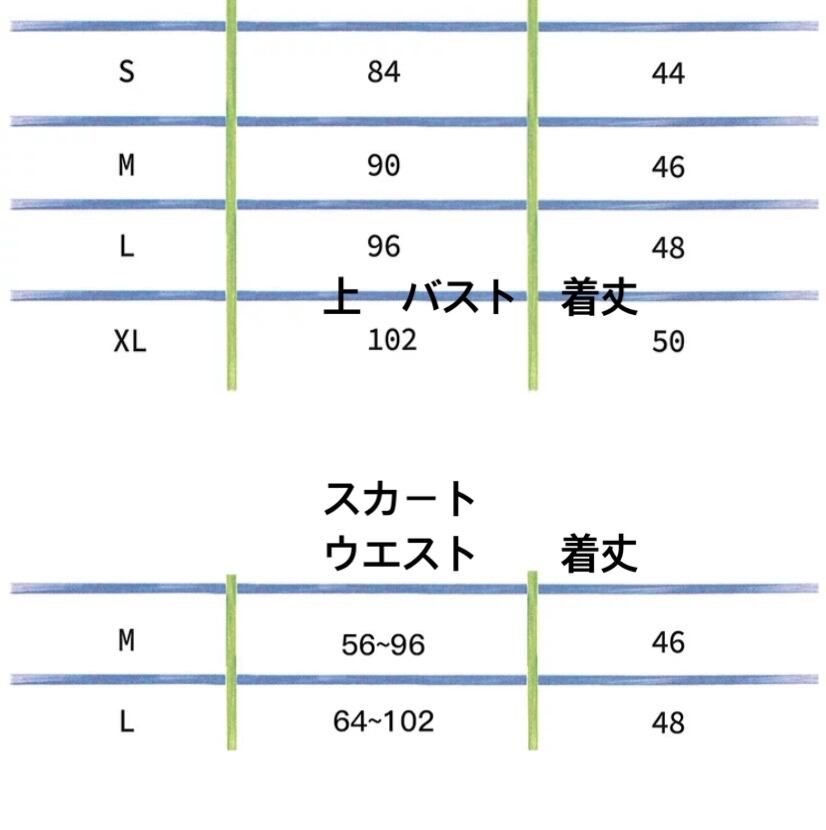 | | | |
|---|---|---|
| S | 84 | 44 |
| M | 90 | 46 |
| L | 96 | 48 |
| XL | 102 | 50 |

上　バスト　着丈

スカート
ウエスト　着丈

| | | |
|---|---|---|
| M | 56~96 | 46 |
| L | 64~102 | 48 |